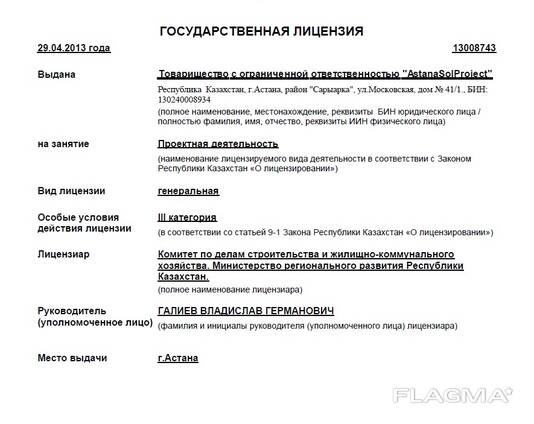 ГОСУДАРСТВЕННАЯ ЛИЦЕНЗИЯ

29.04.2013 года

13008743

Выдана

Товарищество с ограниченной ответственностью "AstanaSolProject"

Республика Казахстан, г.Астана, район "Сарыарка", ул.Московская, дом № 41/1., БИН: 130240008934

(полное наименование, местонахождение, реквизиты БИН юридического лица / полностью фамилия, имя, отчество, реквизиты ИИН физического лица)

на занятие

Проектная деятельность

(наименование лицензируемого вида деятельности в соответствии с Законом Республики Казахстан «О лицензировании»)

Вид лицензии

генеральная

Особые условия действия лицензии

III категория

(в соответствии со статьей 9-1 Закона Республики Казахстан «О лицензировании»)

Лицензиар

Комитет по делам строительства и жилищно-коммунального хозяйства. Министерство регионального развития Республики Казахстан.

(полное наименование лицензиара)

Руководитель (уполномоченное лицо)

ГАЛИЕВ ВЛАДИСЛАВ ГЕРМАНОВИЧ

(фамилия и инициалы руководителя (уполномоченного лица) лицензиара)

Место выдачи

г.Астана

FLAGMA